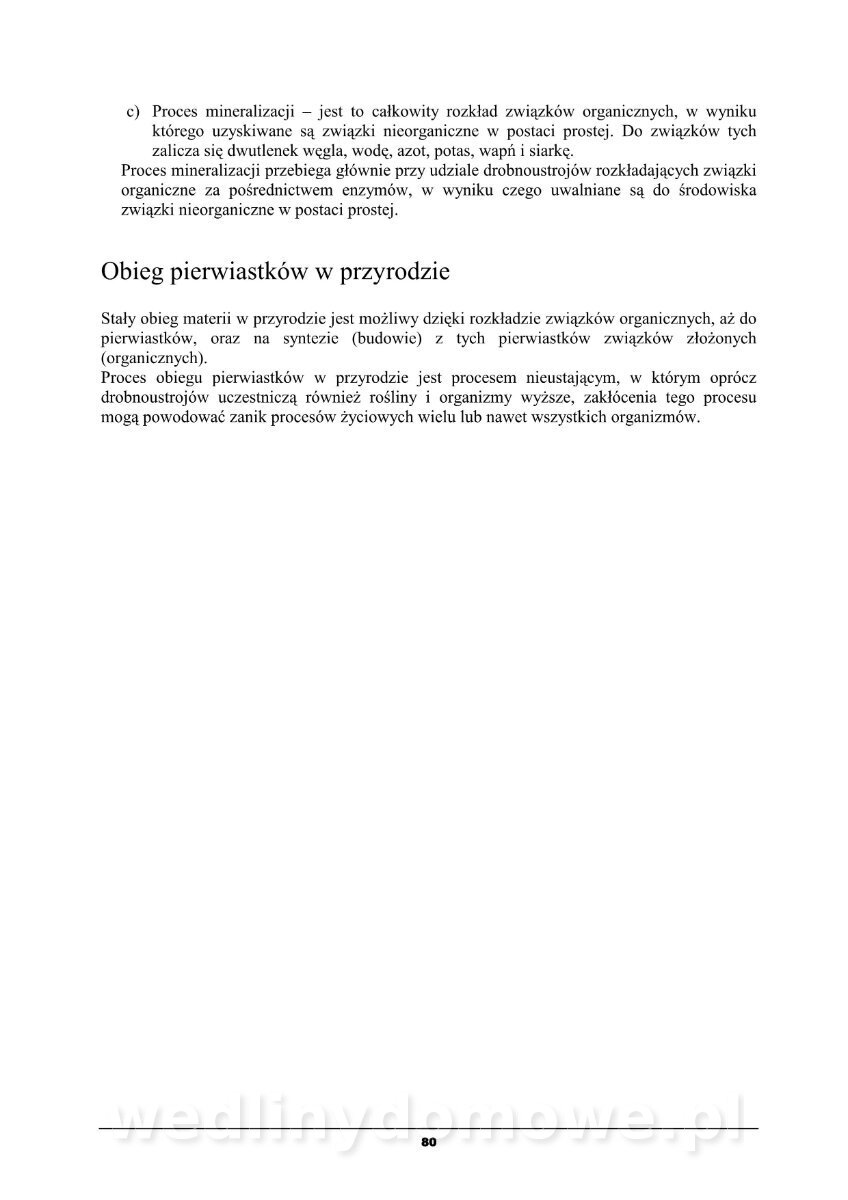 c) Proces mineralizacji – jest to całkowity rozkład związków organicznych, w wyniku którego uzyskiwane są związki nieorganiczne w postaci prostej. Do związków tych zalicza się dwutlenek węgla, wodę, azot, potas, wapń i siarkę.
Proces mineralizacji przebiega głównie przy udziale drobnoustrojów rozkładających związki organiczne za pośrednictwem enzymów, w wyniku czego uwalniane są do środowiska związki nieorganiczne w postaci prostej.

Obieg pierwiastków w przyrodzie

Stały obieg materii w przyrodzie jest możliwy dzięki rozkładzie związków organicznych, aż do pierwiastków, oraz na syntezie (budowie) z tych pierwiastków związków złożonych (organicznych).
Proces obiegu pierwiastków w przyrodzie jest procesem nieustającym, w którym oprócz drobnoustrojów uczestniczą również rośliny i organizmy wyższe, zakłócenia tego procesu mogą powodować zanik procesów życiowych wielu lub nawet wszystkich organizmów.

wedlinydomowe.pl
80